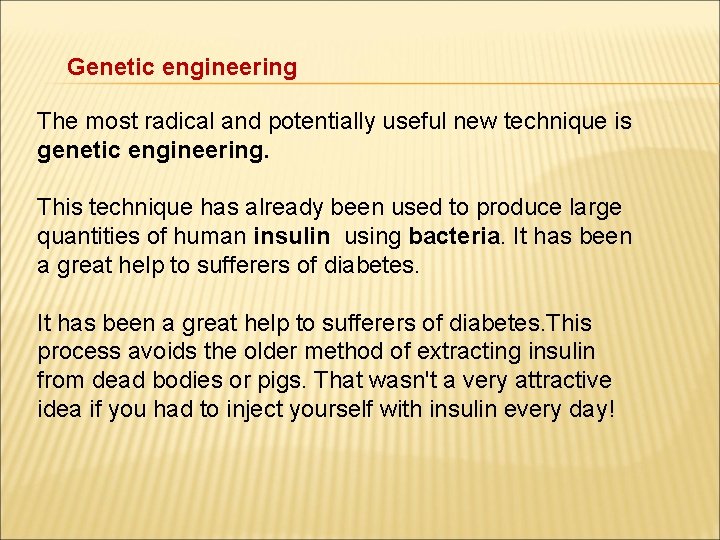 Genetic engineering

The most radical and potentially useful new technique is genetic engineering.

This technique has already been used to produce large quantities of human insulin using bacteria. It has been a great help to sufferers of diabetes.

It has been a great help to sufferers of diabetes.This process avoids the older method of extracting insulin from dead bodies or pigs. That wasn't a very attractive idea if you had to inject yourself with insulin every day!